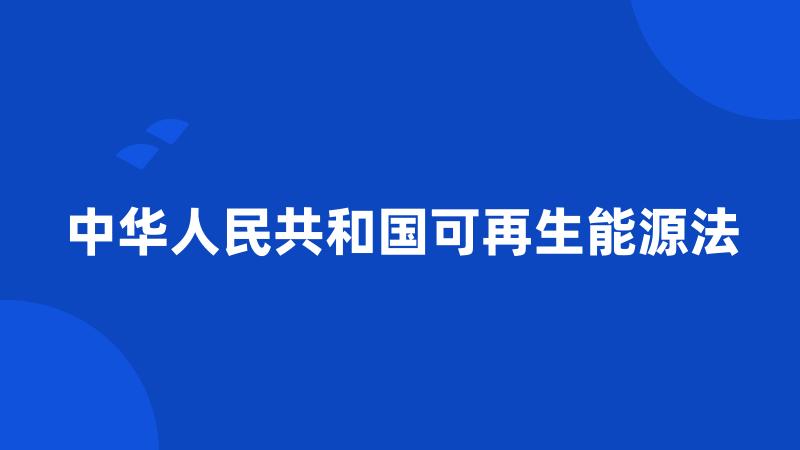 中华人民共和国可再生能源法